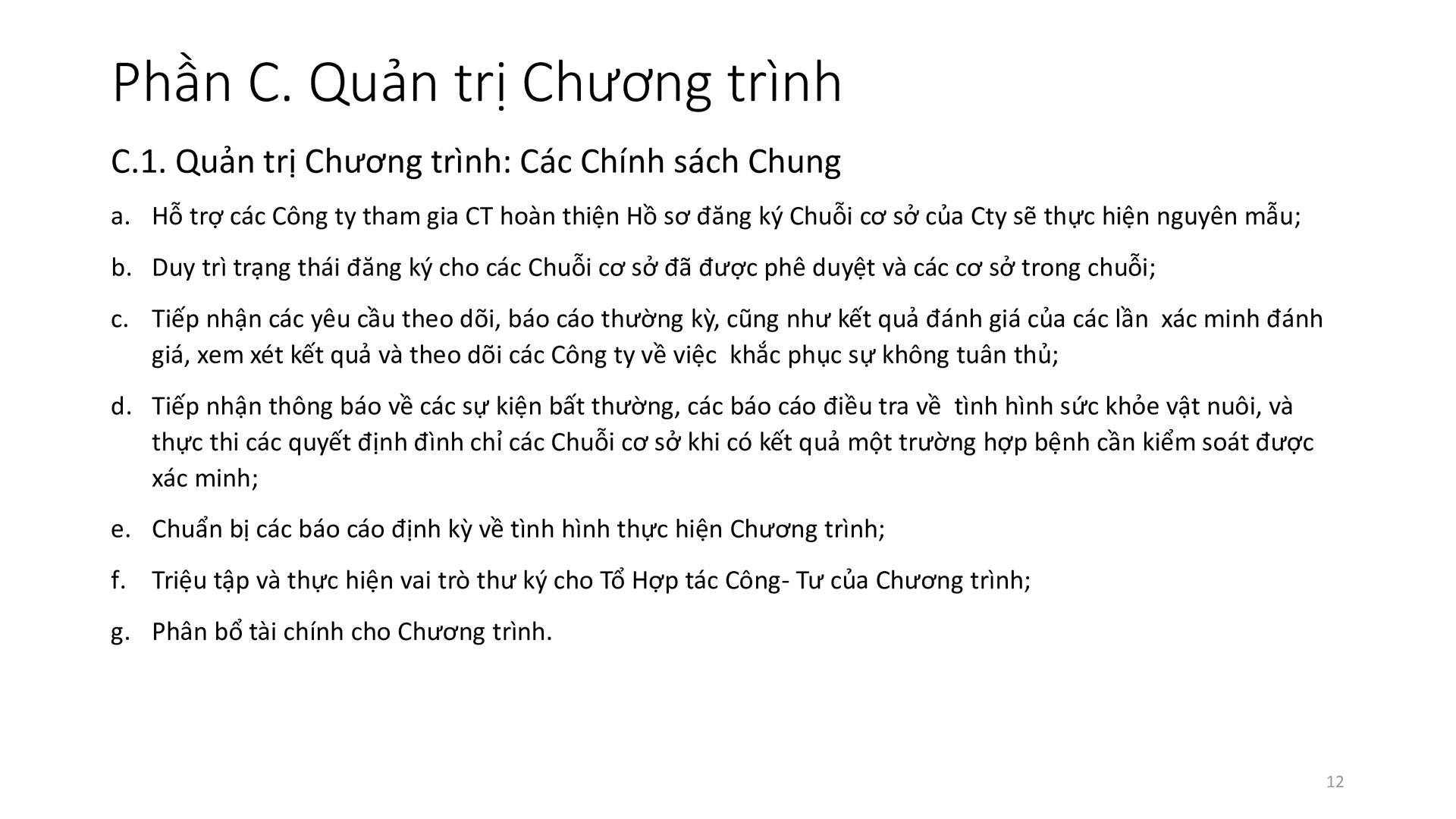 Phần C. Quản trị Chương trình

C.1. Quản trị Chương trình: Các Chính sách Chung

a. Hỗ trợ các Công ty tham gia CT hoàn thiện Hồ sơ đăng ký Chuỗi cơ sở của Cty sẽ thực hiện nguyên mẫu;

b. Duy trì trạng thái đăng ký cho các Chuỗi cơ sở đã được phê duyệt và các cơ sở trong chuỗi;

c. Tiếp nhận các yêu cầu theo dõi, báo cáo thường kỳ, cũng như kết quả đánh giá của các lần xác minh đánh giá, xem xét kết quả và theo dõi các Công ty về việc khắc phục sự không tuân thủ;

d. Tiếp nhận thông báo về các sự kiện bất thường, các báo cáo điều tra về tình hình sức khỏe vật nuôi, và thực thi các quyết định đình chỉ các Chuỗi cơ sở khi có kết quả một trường hợp bệnh cần kiểm soát được xác minh;

e. Chuẩn bị các báo cáo định kỳ về tình hình thực hiện Chương trình;

f. Triệu tập và thực hiện vai trò thư ký cho Tổ Hợp tác Công- Tư của Chương trình;

g. Phân bổ tài chính cho Chương trình.

12